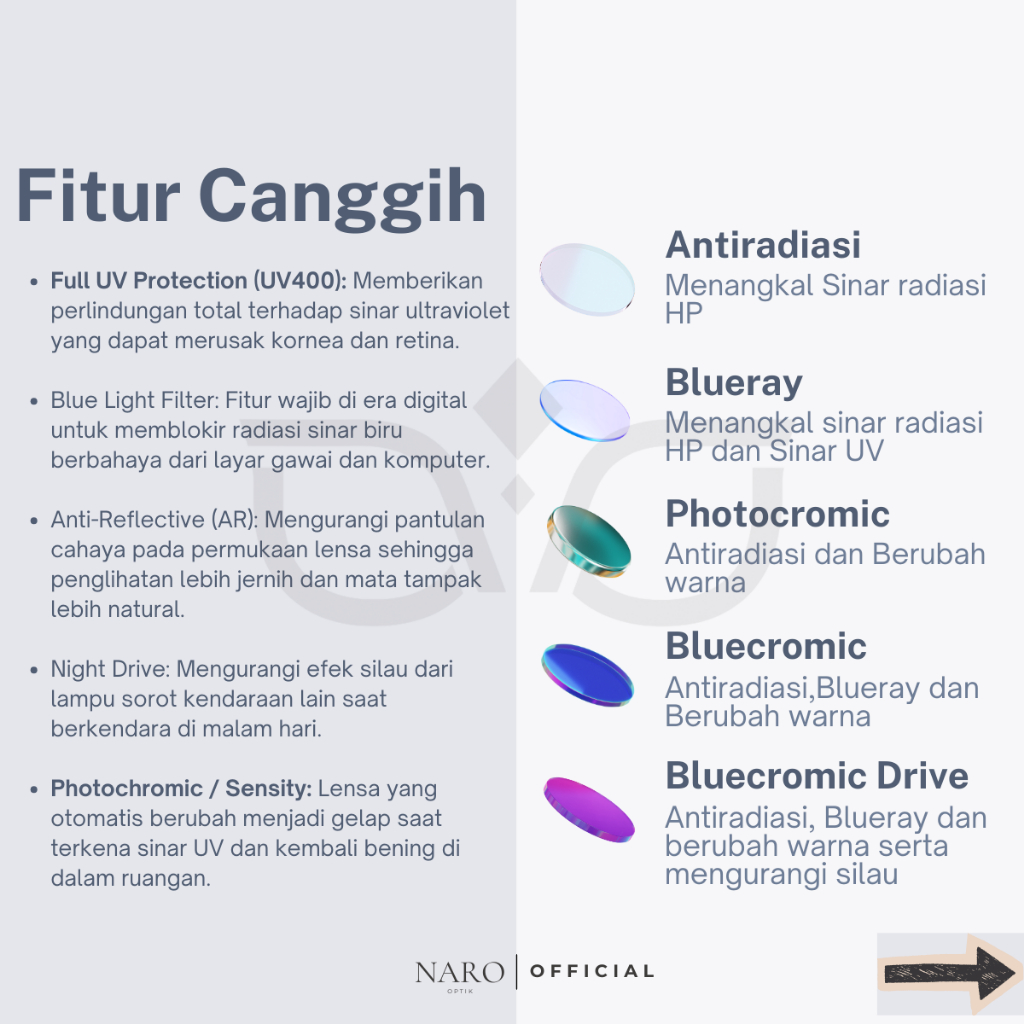 Fitur Canggih

• Full UV Protection (UV400): Memberikan perlindungan total terhadap sinar ultraviolet yang dapat merusak kornea dan retina.

• Blue Light Filter: Fitur wajib di era digital untuk memblokir radiasi sinar biru berbahaya dari layar gawai dan komputer.

• Anti-Reflective (AR): Mengurangi pantulan cahaya pada permukaan lensa sehingga penglihatan lebih jernih dan mata tampak lebih natural.

• Night Drive: Mengurangi efek silau dari lampu sorot kendaraan lain saat berkendara di malam hari.

• Photochromic / Sensity: Lensa yang otomatis berubah menjadi gelap saat terkena sinar UV dan kembali bening di dalam ruangan.

Antiradiasi
Menangkal Sinar radiasi HP

Blueray
Menangkal sinar radiasi HP dan Sinar UV

Photocromic
Antiradiasi dan Berubah warna

Bluecromic
Antiradiasi,Blueray dan Berubah warna

Bluecromic Drive
Antiradiasi, Blueray dan berubah warna serta mengurangi silau

NARO
OPTIK
OFFICIAL